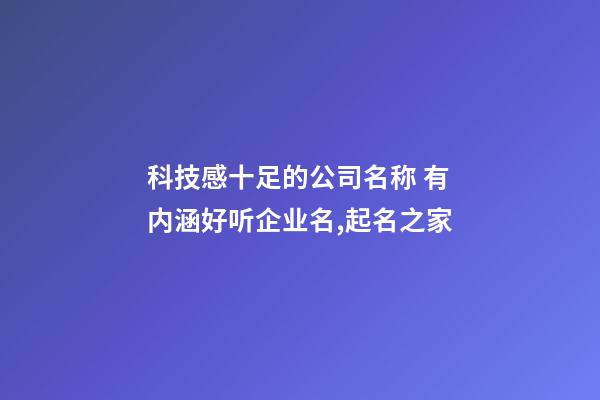 科技感十足的公司名称 有内涵好听企业名,起名之家